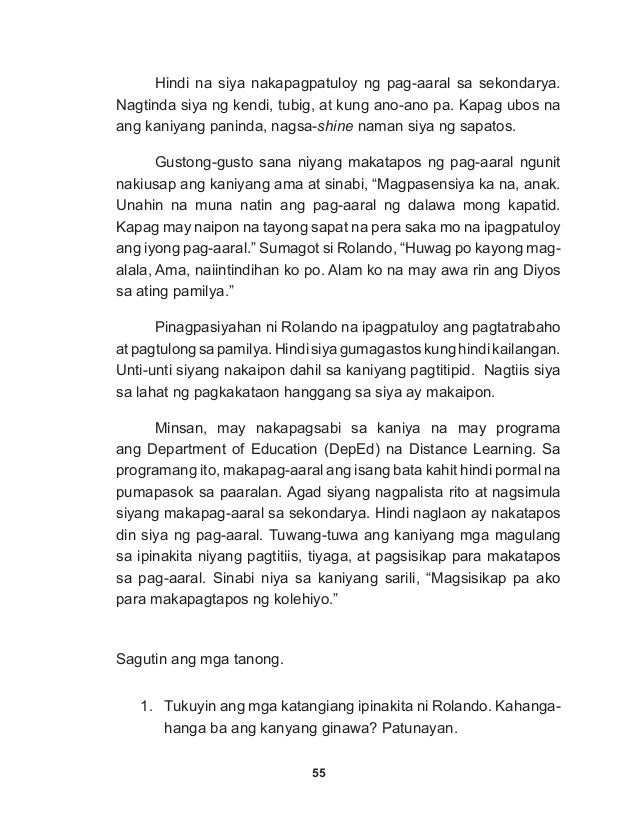 Hindi na siya nakapagpatuloy ng pag-aaral sa sekondarya. Nagtinda siya ng kendi, tubig, at kung ano-ano pa. Kapag ubos na ang kaniyang paninda, nagsa-shine naman siya ng sapatos.

Gustong-gusto sana niyang makatapos ng pag-aaral ngunit nakiusap ang kaniyang ama at sinabi, “Magpasensiya ka na, anak. Unahin na muna natin ang pag-aaral ng dalawa mong kapatid. Kapag may naipon na tayong sapat na pera saka mo na ipagpatuloy ang iyong pag-aaral.” Sumagot si Rolando, “Huwag po kayong mag-alala, Ama, naiintindihan ko po. Alam ko na may awa rin ang Diyos sa ating pamilya.”

Pinagpasiyahan ni Rolando na ipagpatuloy ang pagtatrabaho at pagtulong sa pamilya. Hindi siya gumagastos kung hindi kailangan. Unti-unti siyang nakaipon dahil sa kaniyang pagtitipid. Nagtiis siya sa lahat ng pagkakataon hanggang sa siya ay makaipon.

Minsan, may nakapagsabi sa kaniya na may programa ang Department of Education (DepEd) na Distance Learning. Sa programang ito, makapag-aaral ang isang bata kahit hindi pormal na pumapasok sa paaralan. Agad siyang nagpalista rito at nagsimula siyang makapag-aaral sa sekondarya. Hindi naglaon ay nakatapos din siya ng pag-aaral. Tuwang-tuwa ang kaniyang mga magulang sa ipinakita niyang pagtitiis, tiyaga, at pagsisikap para makatapos sa pag-aaral. Sinabi niya sa kaniyang sarili, “Magsisikap pa ako para makapagtapos ng kolehiyo.”

Sagutin ang mga tanong.

1. Tukuyin ang mga katangiang ipinakita ni Rolando. Kahanga-hanga ba ang kanyang ginawa? Patunayan.

55